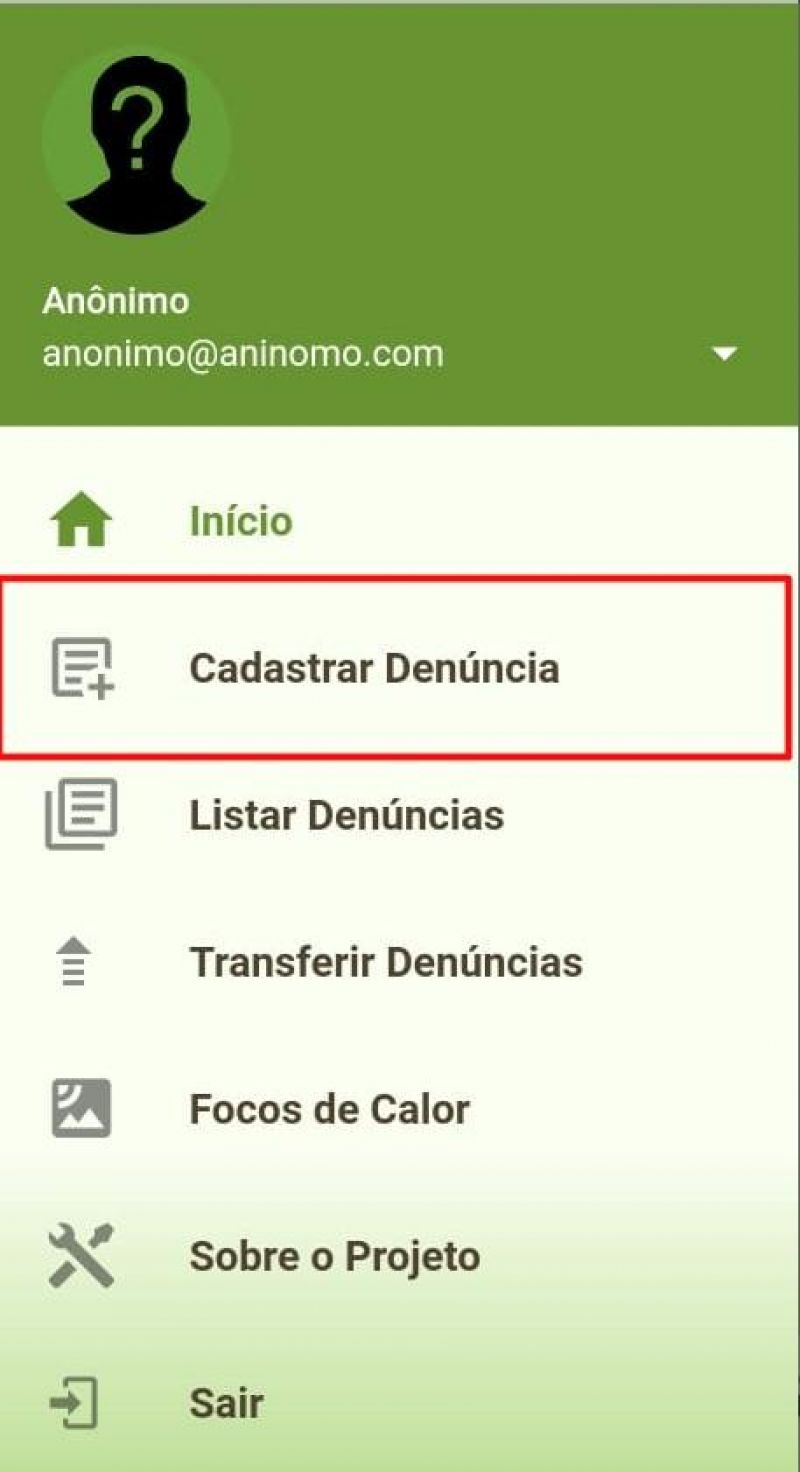 Anônimo
anonimo@aninomo.com

Início

Cadastrar Denúncia

Listar Denúncias

Transferir Denúncias

Focos de Calor

Sobre o Projeto

Sair